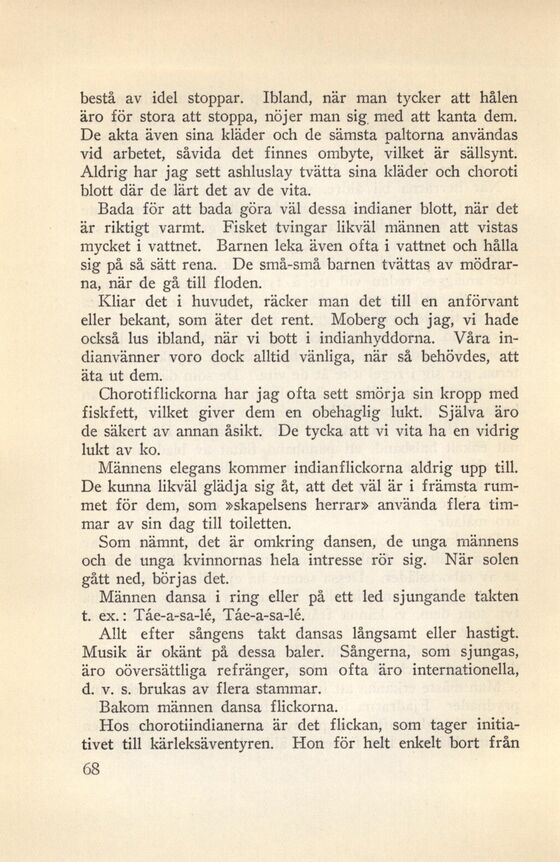 bestå av idel stoppar. Ibland, när man tycker att hålen äro för stora att stoppa, nöjer man sig med att kanta dem. De akta även sina kläder och de sämsta paltorna användas vid arbetet, såvida det finnes ombyte, vilket är sällsynt. Aldrig har jag sett ashluslay tvätta sina kläder och choroti blott där de lärt det av de vita.

Bada för att bada göra väl dessa indianer blott, när det är riktigt varmt. Fisket tvingar likväl männen att vistas mycket i vattnet. Barnen leka även ofta i vattnet och hålla sig på så sätt rena. De små-små barnen tvättas av mödrarna, när de gå till floden.

Kliar det i huvudet, räcker man det till en anförvant eller bekant, som äter det rent. Moberg och jag, vi hade också lus ibland, när vi bott i indianhyddorna. Våra indianvänner voro dock alltid vänliga, när så behövdes, att äta ut dem.

Chorotiflickorna har jag ofta sett smörja sin kropp med fiskfett, vilket giver dem en obehaglig lukt. Själva äro de säkert av annan åsikt. De tycka att vi vita ha en vidrig lukt av ko.

Männens elegans kommer indianflickorna aldrig upp till. De kunna likväl glädja sig åt, att det väl är i främsta rummet för dem, som »skapelsens herrar» använda flera timmar av sin dag till toiletten.

Som nämnt, det är omkring dansen, de unga männens och de unga kvinnornas hela intresse rör sig. När solen gått ned, börjas det.

Männen dansa i ring eller på ett led sjungande takten t. ex.: Táe-a-sa-lé, Táe-a-sa-lé.

Allt efter sångens takt dansas långsamt eller hastigt. Musik är okänt på dessa baler. Sångerna, som sjungas, äro oöversättliga refränger, som ofta äro internationella, d. v. s. brukas av flera stammar.

Bakom männen dansa flickorna.

Hos chorotiindianerna är det flickan, som tager initiativet till kärleksäventyren. Hon för helt enkelt bort från

68